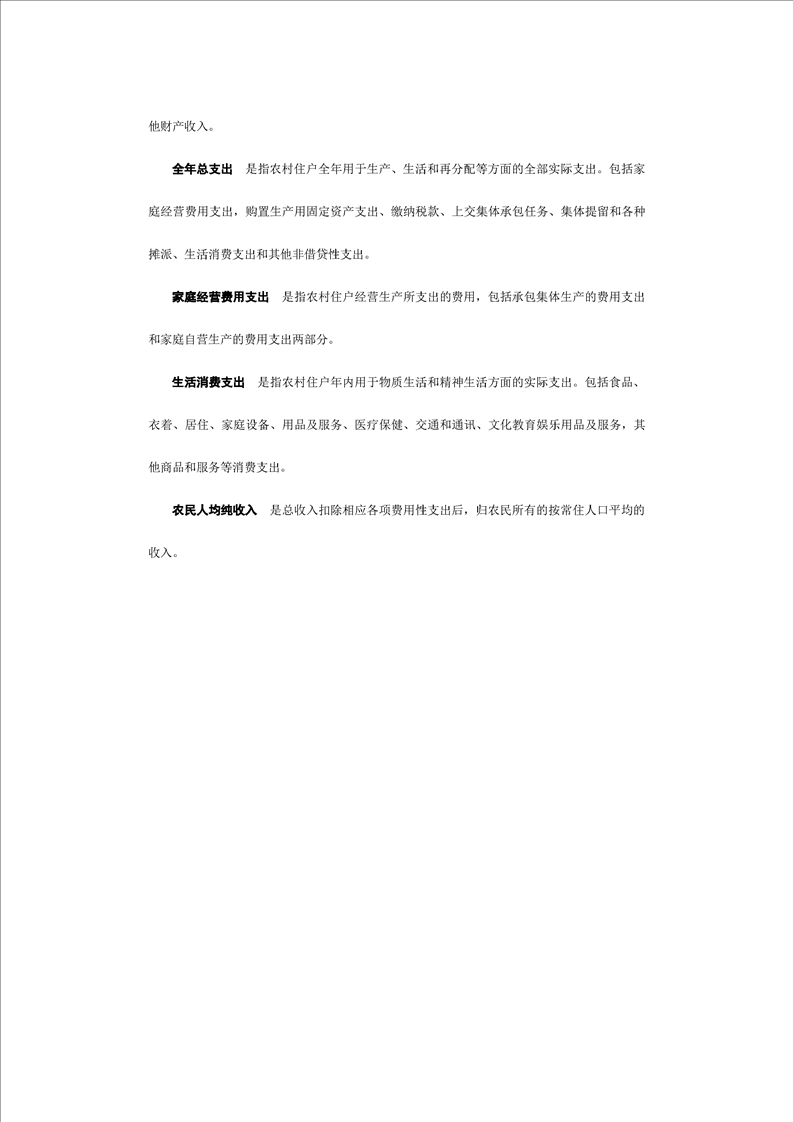 他财产收入。

全年总支出　是指农村住户全年用于生产、生活和再分配等方面的全部实际支出。包括家庭经营费用支出，购置生产用固定资产支出、缴纳税款、上交集体承包任务、集体提留和各种摊派、生活消费支出和其他非借贷性支出。

家庭经营费用支出　是指农村住户经营生产所支出的费用，包括承包集体生产的费用支出和家庭自营生产的费用支出两部分。

生活消费支出　是指农村住户年内用于物质生活和精神生活方面的实际支出。包括食品、衣着、居住、家庭设备、用品及服务、医疗保健、交通和通讯、文化教育娱乐用品及服务，其他商品和服务等消费支出。

农民人均纯收入　是总收入扣除相应各项费用性支出后，归农民所有的按常住人口平均的收入。